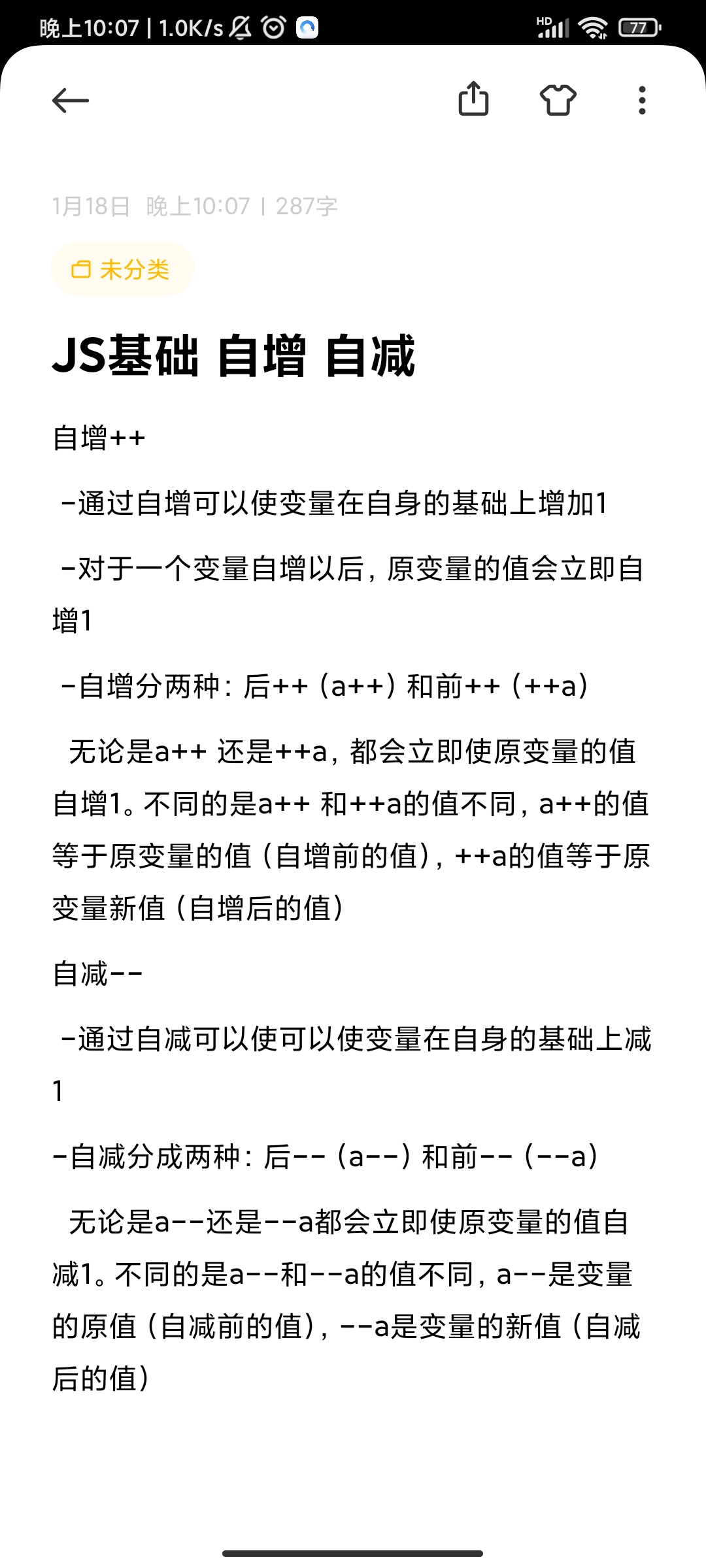 晚上10:07 | 1.0K/s

HD 77

1月18日 晚上10:07 | 287字

未分类

JS基础 自增 自减

自增++

-通过自增可以使变量在自身的基础上增加1

-对于一个变量自增以后，原变量的值会立即自增1

-自增分两种：后++（a++）和前++（++a）

无论是a++ 还是++a，都会立即使原变量的值自增1。不同的是a++ 和++a的值不同，a++的值等于原变量的值（自增前的值），++a的值等于原变量新值（自增后的值）

自减--

-通过自减可以使可以使变量在自身的基础上减1

-自减分成两种：后--（a--）和前--（--a）

无论是a--还是--a都会立即使原变量的值自减1。不同的是a--和--a的值不同，a--是变量的原值（自减前的值），--a是变量的新值（自减后的值）